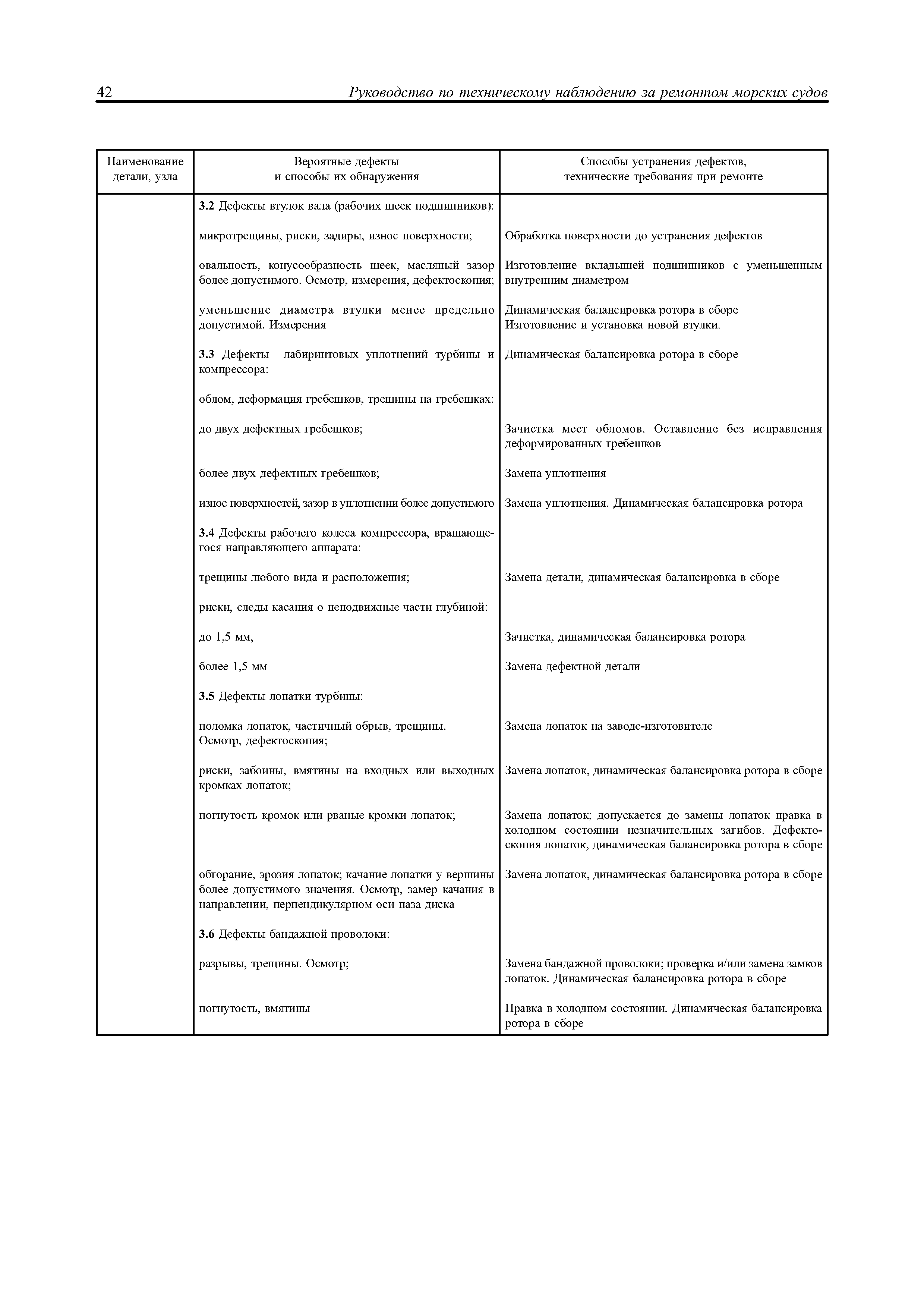 42 Руководство по техническому наблюдению за ремонтом морских судов

| Наименование детали, узла | Вероятные дефекты и способы их обнаружения | Способы устранения дефектов, технические требования при ремонте |
|---|---|---|
| | **3.2** Дефекты втулок вала (рабочих шеек подшипников): | |
| | микротрещины, риски, задиры, износ поверхности; | Обработка поверхности до устранения дефектов |
| | овальность, конусообразность шеек, масляный зазор более допустимого. Осмотр, измерения, дефектоскопия; | Изготовление вкладышей подшипников с уменьшенным внутренним диаметром |
| | уменьшение диаметра втулки менее предельно допустимой. Измерения | Динамическая балансировка ротора в сборе Изготовление и установка новой втулки. |
| | **3.3** Дефекты лабиринтовых уплотнений турбины и компрессора: | Динамическая балансировка ротора в сборе |
| | облом, деформация гребешков, трещины на гребешках: | |
| | до двух дефектных гребешков; | Зачистка мест обломов. Оставление без исправления деформированных гребешков |
| | более двух дефектных гребешков; | Замена уплотнения |
| | износ поверхностей, зазор в уплотнении более допустимого | Замена уплотнения. Динамическая балансировка ротора |
| | **3.4** Дефекты рабочего колеса компрессора, вращающегося направляющего аппарата: | |
| | трещины любого вида и расположения; | Замена детали, динамическая балансировка в сборе |
| | риски, следы касания о неподвижные части глубиной: | |
| | до 1,5 мм, | Зачистка, динамическая балансировка ротора |
| | более 1,5 мм | Замена дефектной детали |
| | **3.5** Дефекты лопатки турбины: | |
| | поломка лопаток, частичный обрыв, трещины. Осмотр, дефектоскопия; | Замена лопаток на заводе-изготовителе |
| | риски, забоины, вмятины на входных или выходных кромках лопаток; | Замена лопаток, динамическая балансировка ротора в сборе |
| | погнутость кромок или рваные кромки лопаток; | Замена лопаток; допускается до замены лопаток правка в холодном состоянии незначительных загибов. Дефектоскопия лопаток, динамическая балансировка ротора в сборе |
| | обгорание, эрозия лопаток; качание лопатки у вершины более допустимого значения. Осмотр, замер качания в направлении, перпендикулярном оси паза диска | Замена лопаток, динамическая балансировка ротора в сборе |
| | **3.6** Дефекты бандажной проволоки: | |
| | разрывы, трещины. Осмотр; | Замена бандажной проволоки; проверка и/или замена замков лопаток. Динамическая балансировка ротора в сборе |
| | погнутость, вмятины | Правка в холодном состоянии. Динамическая балансировка ротора в сборе |